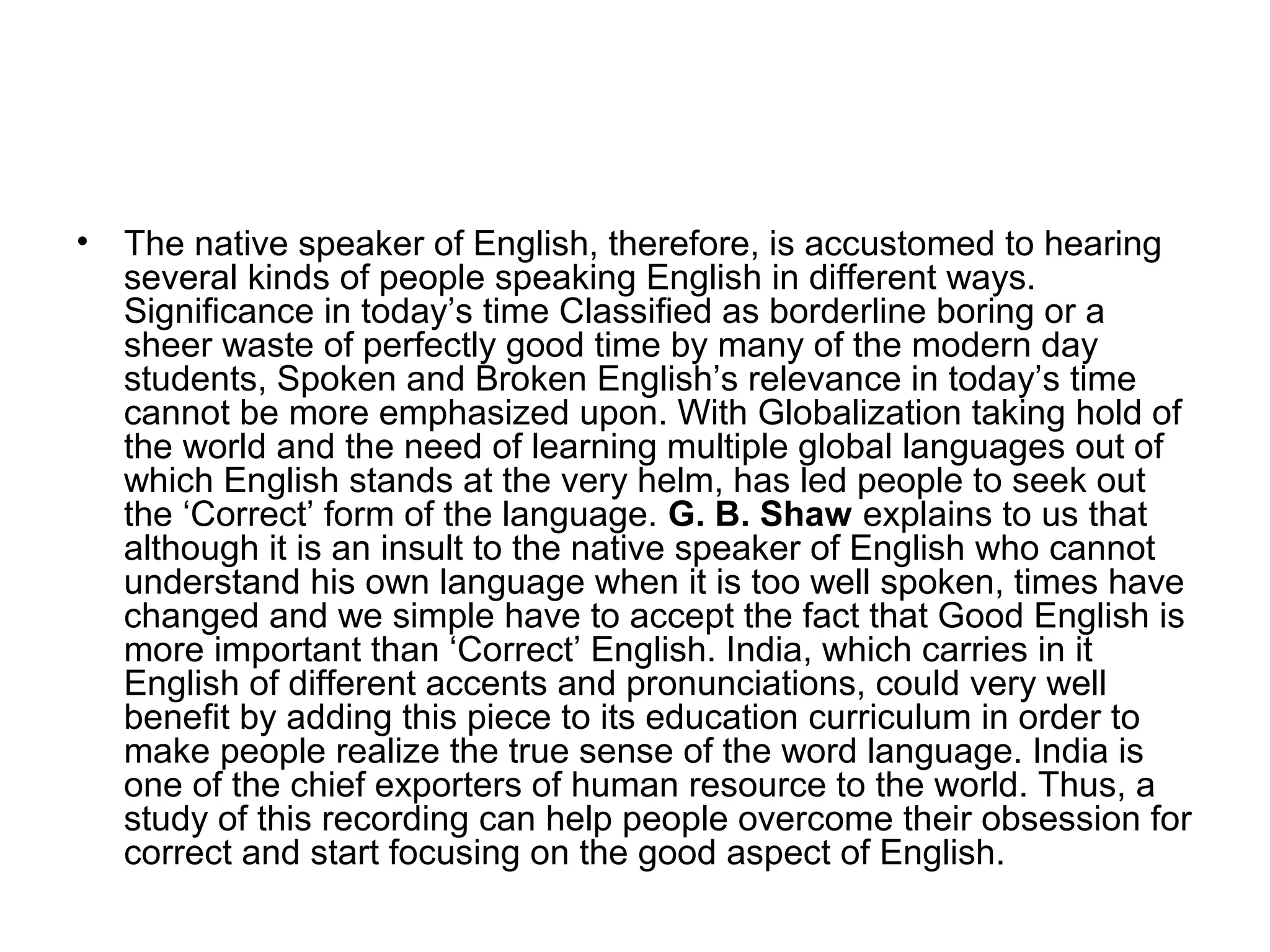 • The native speaker of English, therefore, is accustomed to hearing several kinds of people speaking English in different ways. Significance in today’s time Classified as borderline boring or a sheer waste of perfectly good time by many of the modern day students, Spoken and Broken English’s relevance in today’s time cannot be more emphasized upon. With Globalization taking hold of the world and the need of learning multiple global languages out of which English stands at the very helm, has led people to seek out the ‘Correct’ form of the language. G. B. Shaw explains to us that although it is an insult to the native speaker of English who cannot understand his own language when it is too well spoken, times have changed and we simple have to accept the fact that Good English is more important than ‘Correct’ English. India, which carries in it English of different accents and pronunciations, could very well benefit by adding this piece to its education curriculum in order to make people realize the true sense of the word language. India is one of the chief exporters of human resource to the world. Thus, a study of this recording can help people overcome their obsession for correct and start focusing on the good aspect of English.